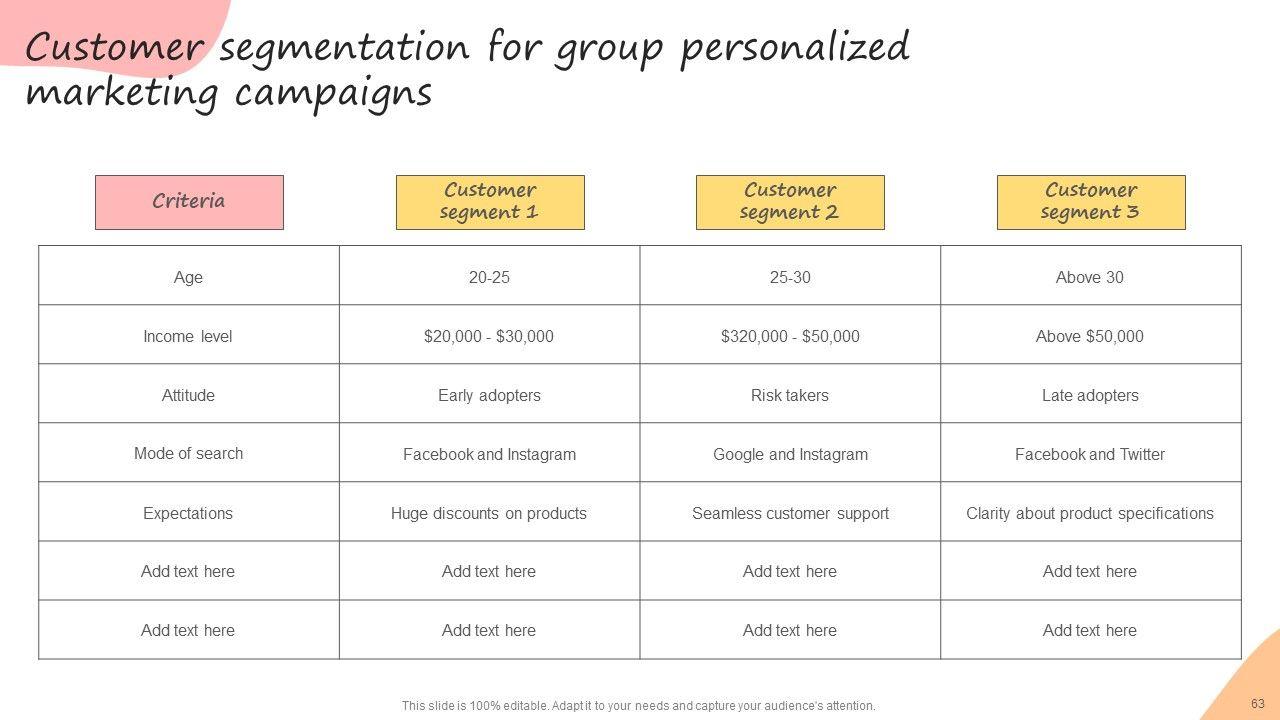 Customer segmentation for group personalized marketing campaigns

| Criteria | Customer segment 1 | Customer segment 2 | Customer segment 3 |
|---|---|---|---|
| Age | 20-25 | 25-30 | Above 30 |
| Income level | \$20,000 - \$30,000 | \$320,000 - \$50,000 | Above \$50,000 |
| Attitude | Early adopters | Risk takers | Late adopters |
| Mode of search | Facebook and Instagram | Google and Instagram | Facebook and Twitter |
| Expectations | Huge discounts on products | Seamless customer support | Clarity about product specifications |
| Add text here | Add text here | Add text here | Add text here |
| Add text here | Add text here | Add text here | Add text here |

This slide is 100% editable. Adapt it to your needs and capture your audience's attention.

63